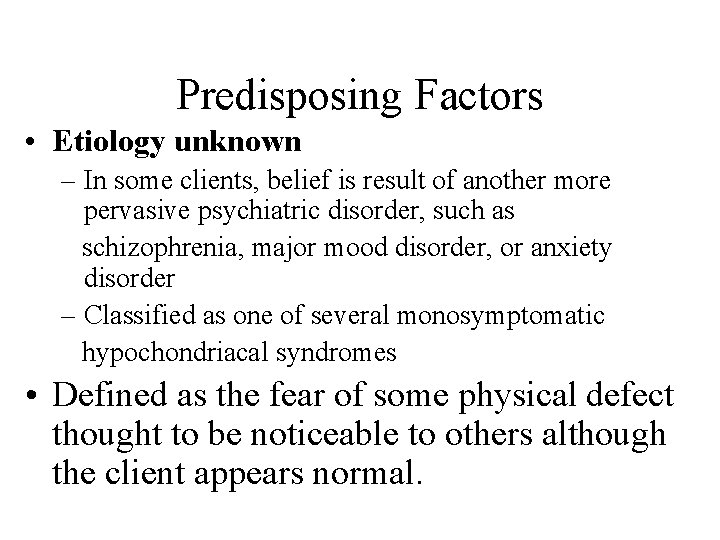 Predisposing Factors

• Etiology unknown

– In some clients, belief is result of another more pervasive psychiatric disorder, such as schizophrenia, major mood disorder, or anxiety disorder

– Classified as one of several monosymptomatic hypochondriacal syndromes

• Defined as the fear of some physical defect thought to be noticeable to others although the client appears normal.